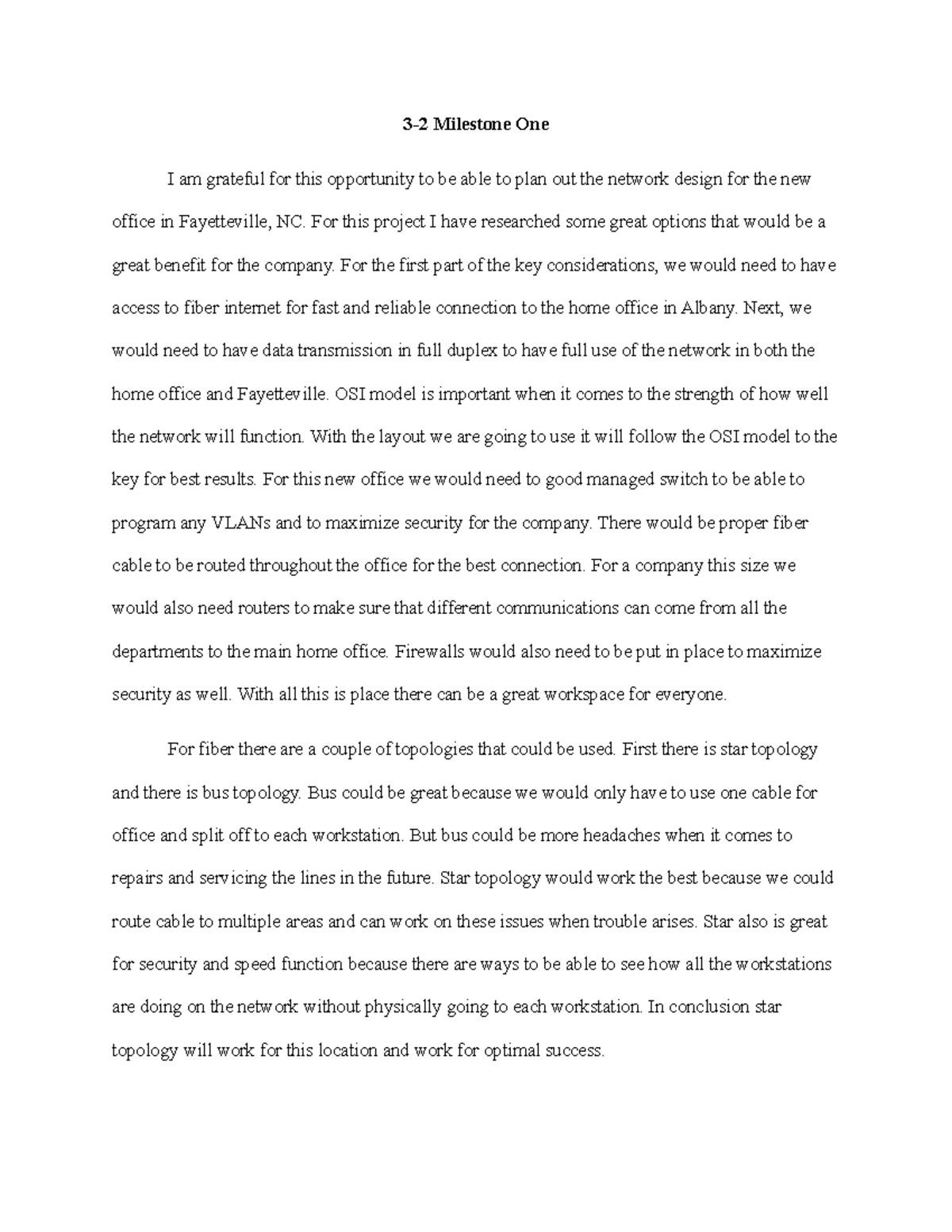 3-2 Milestone One

I am grateful for this opportunity to be able to plan out the network design for the new office in Fayetteville, NC. For this project I have researched some great options that would be a great benefit for the company. For the first part of the key considerations, we would need to have access to fiber internet for fast and reliable connection to the home office in Albany. Next, we would need to have data transmission in full duplex to have full use of the network in both the home office and Fayetteville. OSI model is important when it comes to the strength of how well the network will function. With the layout we are going to use it will follow the OSI model to the key for best results. For this new office we would need to good managed switch to be able to program any VLANs and to maximize security for the company. There would be proper fiber cable to be routed throughout the office for the best connection. For a company this size we would also need routers to make sure that different communications can come from all the departments to the main home office. Firewalls would also need to be put in place to maximize security as well. With all this is place there can be a great workspace for everyone.

For fiber there are a couple of topologies that could be used. First there is star topology and there is bus topology. Bus could be great because we would only have to use one cable for office and split off to each workstation. But bus could be more headaches when it comes to repairs and servicing the lines in the future. Star topology would work the best because we could route cable to multiple areas and can work on these issues when trouble arises. Star also is great for security and speed function because there are ways to be able to see how all the workstations are doing on the network without physically going to each workstation. In conclusion star topology will work for this location and work for optimal success.